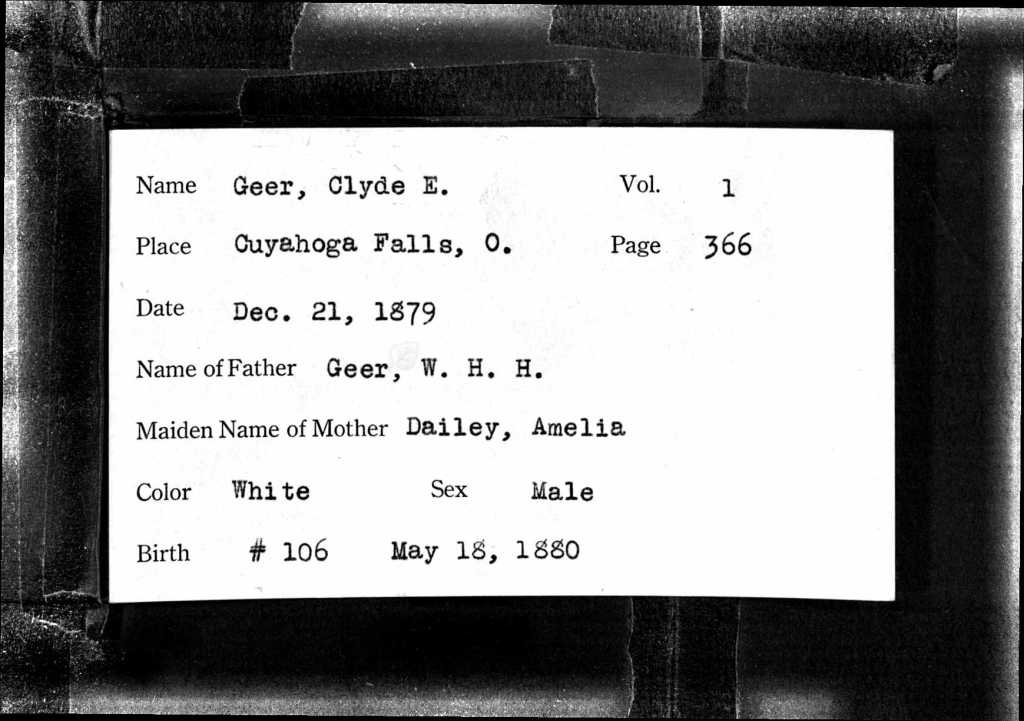 Name Geer, Clyde E. Vol. 1

Place Cuyahoga Falls, O. Page 366

Date Dec. 21, 1879

Name of Father Geer, W. H. H.

Maiden Name of Mother Dailey, Amelia

Color White Sex Male

Birth # 106 May 18, 1880